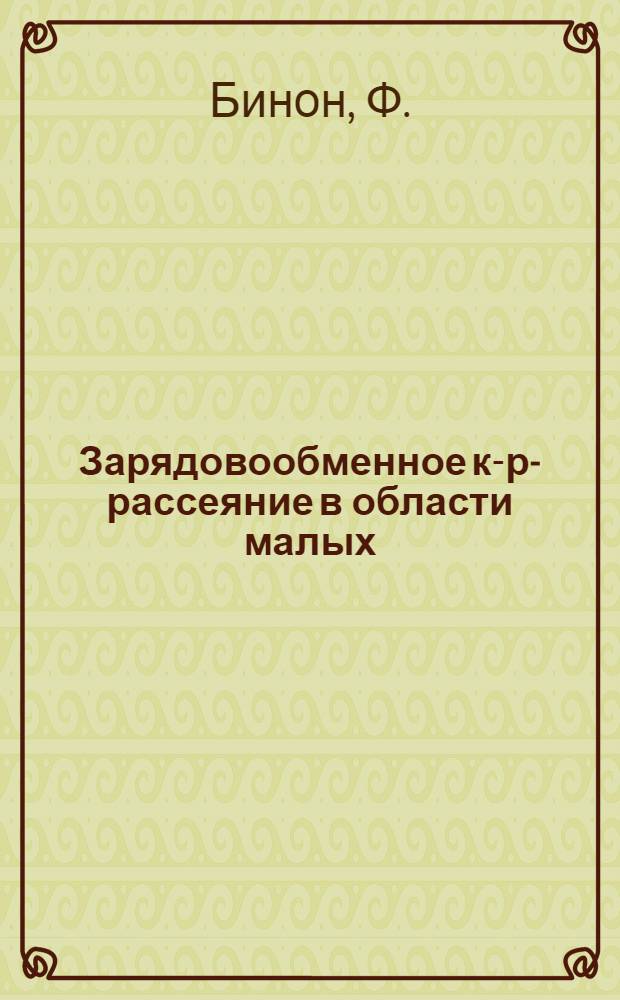 Бинон, Ф.

Зарядовообменное к-р-рассеяние в области малых